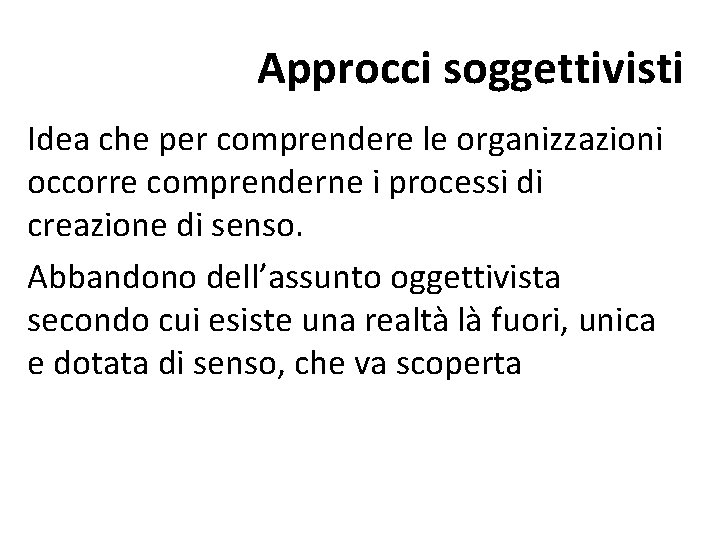 Approcci soggettivisti

Idea che per comprendere le organizzazioni occorre comprenderne i processi di creazione di senso.

Abbandono dell'assunto oggettivista secondo cui esiste una realtà là fuori, unica e dotata di senso, che va scoperta